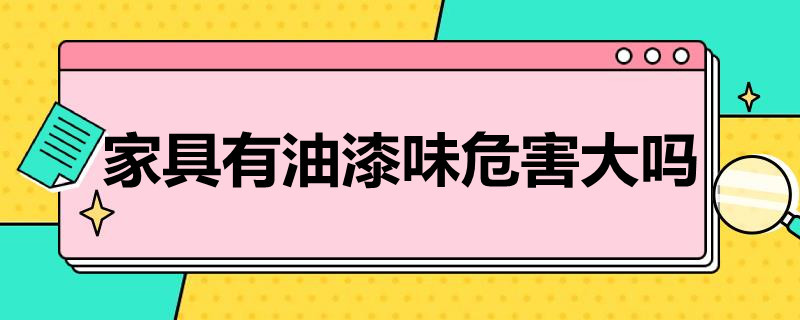 家具有油漆味危害大吗